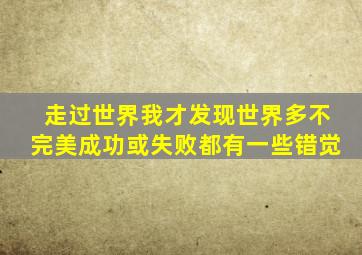 走过世界我才发现世界多不完美成功或失败都有一些错觉